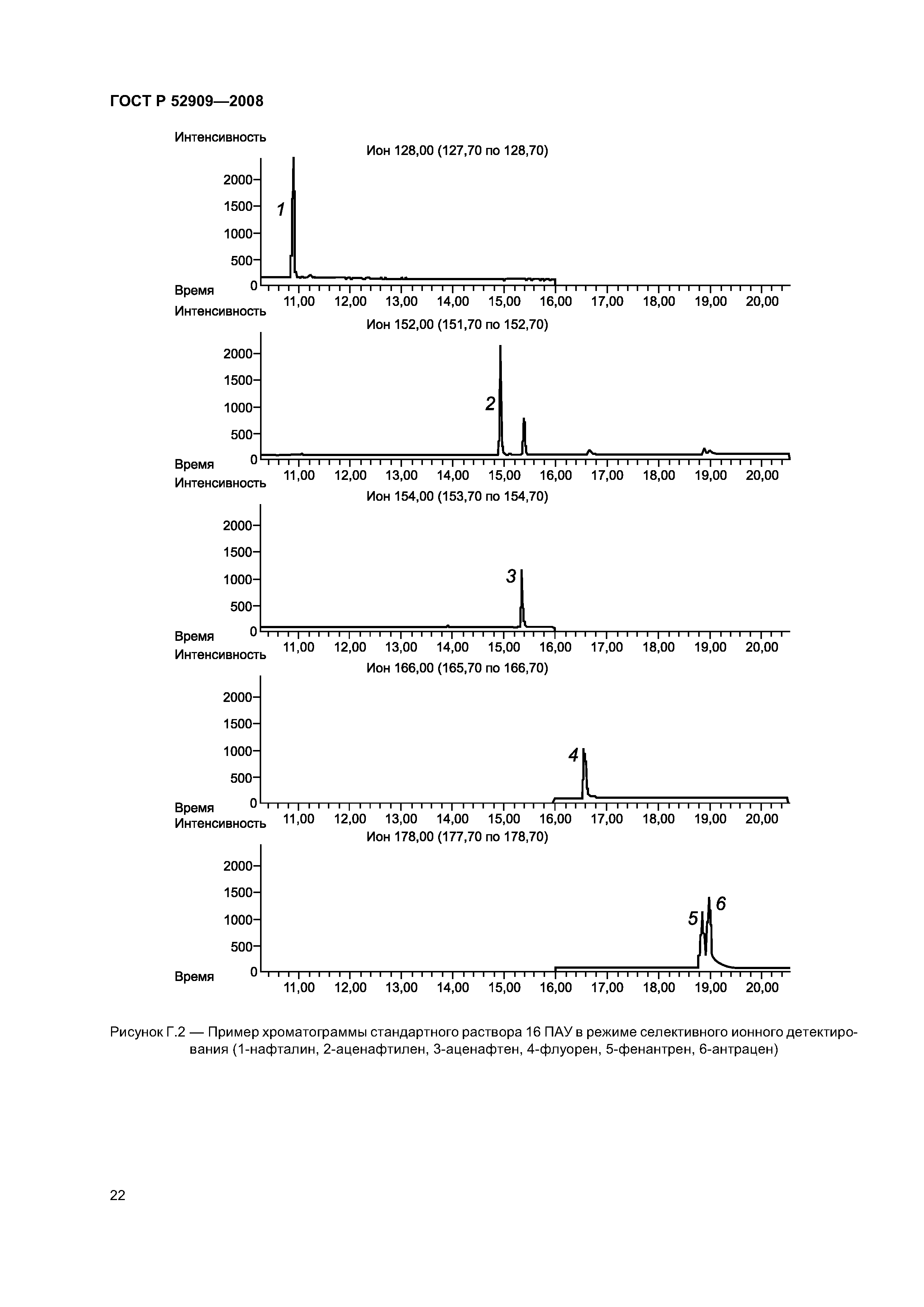 ГОСТ Р 52909—2008

Интенсивность

Ион 128,00 (127,70 по 128,70)

2000
1500
1000
500
0

1

Время

11,00 12,00 13,00 14,00 15,00 16,00 17,00 18,00 19,00 20,00

Интенсивность

Ион 152,00 (151,70 по 152,70)

2000
1500
1000
500
0

2

Время

11,00 12,00 13,00 14,00 15,00 16,00 17,00 18,00 19,00 20,00

Интенсивность

Ион 154,00 (153,70 по 154,70)

2000
1500
1000
500
0

3

Время

11,00 12,00 13,00 14,00 15,00 16,00 17,00 18,00 19,00 20,00

Интенсивность

Ион 166,00 (165,70 по 166,70)

2000
1500
1000
500
0

4

Время

11,00 12,00 13,00 14,00 15,00 16,00 17,00 18,00 19,00 20,00

Интенсивность

Ион 178,00 (177,70 по 178,70)

2000
1500
1000
500
0

5

6

Время

11,00 12,00 13,00 14,00 15,00 16,00 17,00 18,00 19,00 20,00

Рисунок Г.2 — Пример хроматограммы стандартного раствора 16 ПАУ в режиме селективного ионного детектирования (1-нафталин, 2-аценафтилен, 3-аценафтен, 4-флуорен, 5-фенантрен, 6-антрацен)

22